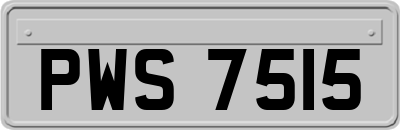 PWS 7515